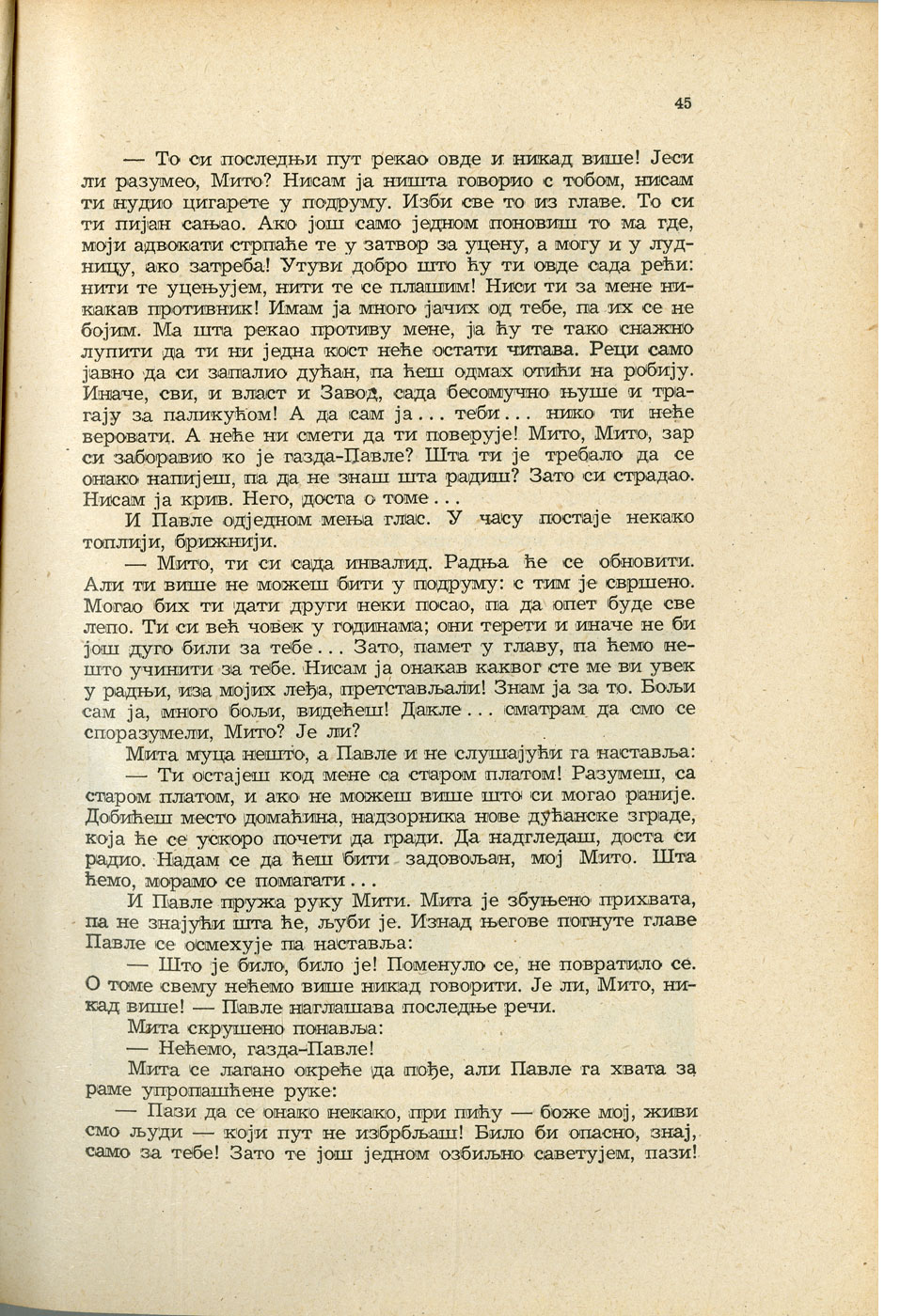 45

— То си последњи пут рекао овде и никад више! Јеси ли разумео, Мито? Нисам ја ништа говорио с тобом, нисам ти нудио цигарете у подруму. Изби све то из главе. То си ти пијан сањао. Ако још само једном поновиш то ма где, моји адвокати стрпаће те у затвор за уцену, а могу и у лудницу, ако затреба! Утуви добро што ћу ти овде сада рећи: нити те уцењујем, нити те се плашим! Ниси ти за мене никакав противник! Имам ја много јачих од тебе, па их се не бојим. Ма шта рекао противу мене, ја ћу те тако снажно лупити да ти ни једна кост неће остати читава. Реци само јавно да си запалио дућан, па ћеш одмах отићи на робију. Иначе, сви, и власт и Завод, сада бесомучно њуше и трагају за паликућом! А да сам ја... теби... нико ти неће веровати. А неће ни смети да ти поверује! Мито, Мито, зар си заборавио ко је газда-Павле? Шта ти је требало да се онако напијеш, па да не знаш шта радиш? Зато си страдао. Нисам ја крив. Него, доста о томе...

И Павле одједном мења глас. У часу постаје некако топлији, брижнији.

— Мито, ти си сада инвалид. Радња ће се обновити. Али ти више не можеш бити у подруму: с тим је свршено. Могао бих ти дати други неки посао, па да опет буде све лепо. Ти си већ човек у годинама; они терети и иначе не би још дуго били за тебе... Зато, памет у главу, па ћемо нешто учинити за тебе. Нисам ја онакав каквог сте ме ви увек у радњи, иза мојих леђа, претстављали! Знам ја за то. Бољи сам ја, много бољи, видећеш! Дакле... сматрам да смо се споразумели, Мито? Је ли?

Мита муца нешто, а Павле и не слушајући га наставља:

— Ти остајеш код мене са старом платом! Разумеш, са старом платом, и ако не можеш више што си могао раније. Добићеш место домаћина, надзорника нове дућанске зграде, која ће се ускоро почети да гради. Да надгледаш, доста си радио. Надам се да ћеш бити задовољан, мој Мито. Шта ћемо, морамо се помагати...

И Павле пружа руку Мити. Мита је збуњено прихвата, па не знајући шта ће, љуби је. Изнад његове погнуте главе Павле се осмехује па наставља:

— Што је било, било је! Поменуло се, не повратило се. О томе свему нећемо више никад говорити. Је ли, Мито, никад више! — Павле наглашава последње речи.

Мита скрушено понавља:

— Нећемо, газда-Павле!

Мита се лагано окреће да пође, али Павле га хвата за раме упропашћене руке:

— Пази да се онако некако, при пићу — боже мој, живи смо људи — који пут не избрбљаш! Било би опасно, знај, само за тебе! Зато те још једном озбиљно саветујем, пази!